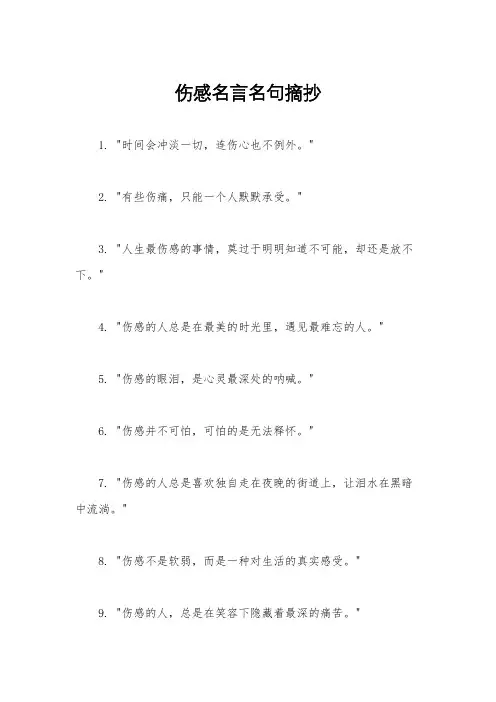 伤感名言名句摘抄

1. "时间会冲淡一切，连伤心也不例外。"

2. "有些伤痛，只能一个人默默承受。"

3. "人生最伤感的事情，莫过于明明知道不可能，却还是放不下。"

4. "伤感的人总是在最美的时光里，遇见最难忘的人。"

5. "伤感的眼泪，是心灵最深处的呐喊。"

6. "伤感并不可怕，可怕的是无法释怀。"

7. "伤感的人总是喜欢独自走在夜晚的街道上，让泪水在黑暗中流淌。"

8. "伤感不是软弱，而是一种对生活的真实感受。"

9. "伤感的人，总是在笑容下隐藏着最深的痛苦。"